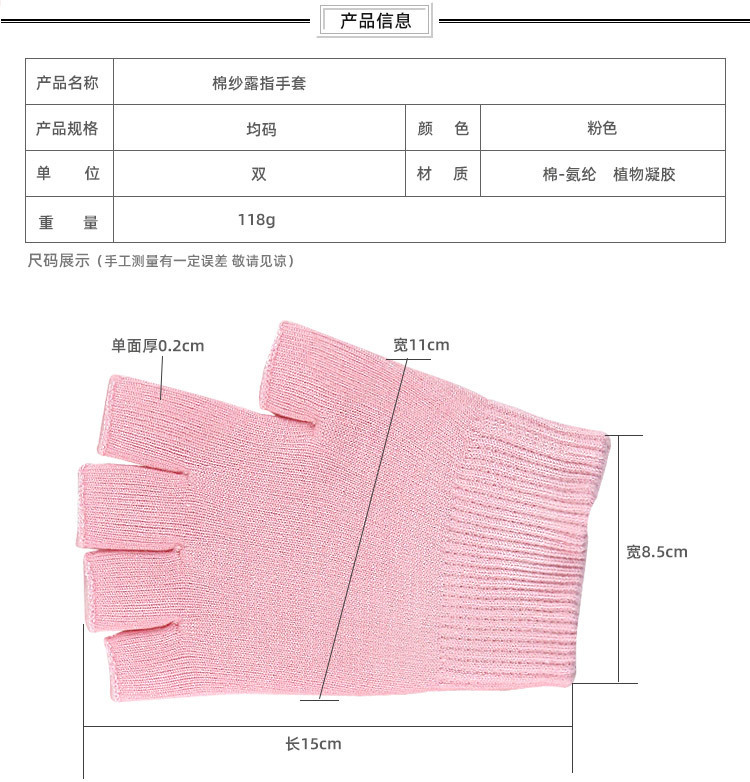 产品信息

| 产品名称 | 棉纱露指手套 | | |
|---|---|---|---|
| 产品规格 | 均码 | 颜　色 | 粉色 |
| 单　位 | 双 | 材　质 | 棉-氨纶　植物凝胶 |
| 重　量 | 118g | | |

尺码展示（手工测量有一定误差 敬请见谅）

单面厚0.2cm

宽11cm

宽8.5cm

长15cm